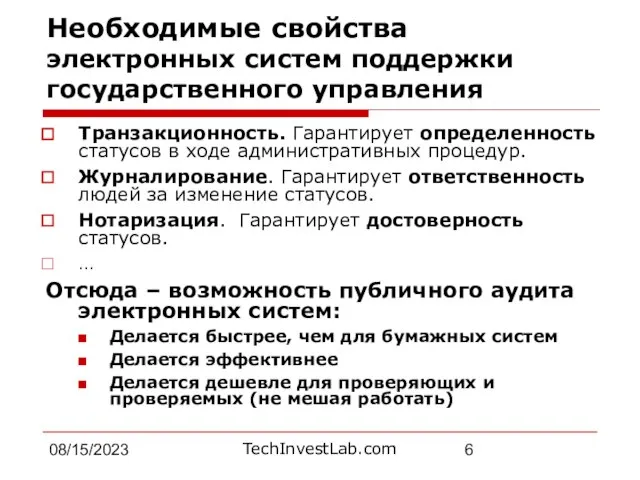 Необходимые свойства электронных систем поддержки государственного управления

Транзакционность. Гарантирует определенность статусов в ходе административных процедур.

Журналирование. Гарантирует ответственность людей за изменение статусов.

Нотаризация. Гарантирует достоверность статусов.

…

Отсюда – возможность публичного аудита электронных систем:

Делается быстрее, чем для бумажных систем

Делается эффективнее

Делается дешевле для проверяющих и проверяемых (не мешая работать)

08/15/2023

TechInvestLab.com

6